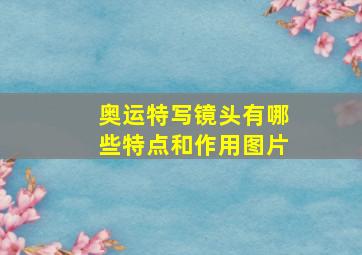 奥运特写镜头有哪些特点和作用图片